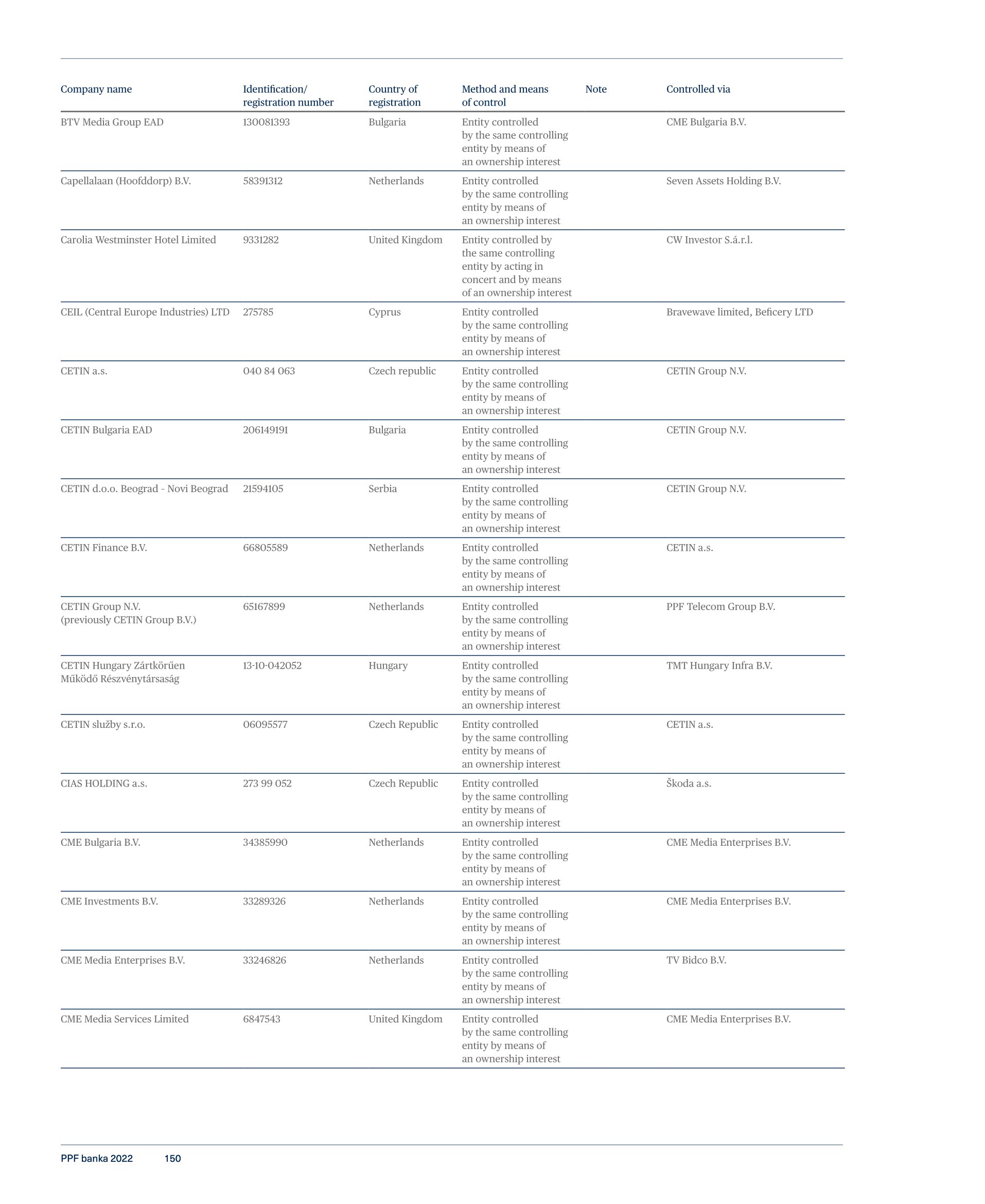 | Company name | Identification/ registration number | Country of registration | Method and means of control | Note | Controlled via |
|---|---|---|---|---|---|
| BTV Media Group EAD | 130081393 | Bulgaria | Entity controlled by the same controlling entity by means of an ownership interest | | CME Bulgaria B.V. |
| Capellalaan (Hoofddorp) B.V. | 58391312 | Netherlands | Entity controlled by the same controlling entity by means of an ownership interest | | Seven Assets Holding B.V. |
| Carolia Westminster Hotel Limited | 9331282 | United Kingdom | Entity controlled by the same controlling entity by acting in concert and by means of an ownership interest | | CW Investor S.á.r.l. |
| CEIL (Central Europe Industries) LTD | 275785 | Cyprus | Entity controlled by the same controlling entity by means of an ownership interest | | Bravewave limited, Beficery LTD |
| CETIN a.s. | 040 84 063 | Czech republic | Entity controlled by the same controlling entity by means of an ownership interest | | CETIN Group N.V. |
| CETIN Bulgaria EAD | 206149191 | Bulgaria | Entity controlled by the same controlling entity by means of an ownership interest | | CETIN Group N.V. |
| CETIN d.o.o. Beograd - Novi Beograd | 21594105 | Serbia | Entity controlled by the same controlling entity by means of an ownership interest | | CETIN Group N.V. |
| CETIN Finance B.V. | 66805589 | Netherlands | Entity controlled by the same controlling entity by means of an ownership interest | | CETIN a.s. |
| CETIN Group N.V. (previously CETIN Group B.V.) | 65167899 | Netherlands | Entity controlled by the same controlling entity by means of an ownership interest | | PPF Telecom Group B.V. |
| CETIN Hungary Zártkörűen Működő Részvénytársaság | 13-10-042052 | Hungary | Entity controlled by the same controlling entity by means of an ownership interest | | TMT Hungary Infra B.V. |
| CETIN služby s.r.o. | 06095577 | Czech Republic | Entity controlled by the same controlling entity by means of an ownership interest | | CETIN a.s. |
| CIAS HOLDING a.s. | 273 99 052 | Czech Republic | Entity controlled by the same controlling entity by means of an ownership interest | | Škoda a.s. |
| CME Bulgaria B.V. | 34385990 | Netherlands | Entity controlled by the same controlling entity by means of an ownership interest | | CME Media Enterprises B.V. |
| CME Investments B.V. | 33289326 | Netherlands | Entity controlled by the same controlling entity by means of an ownership interest | | CME Media Enterprises B.V. |
| CME Media Enterprises B.V. | 33246826 | Netherlands | Entity controlled by the same controlling entity by means of an ownership interest | | TV Bidco B.V. |
| CME Media Services Limited | 6847543 | United Kingdom | Entity controlled by the same controlling entity by means of an ownership interest | | CME Media Enterprises B.V. |

PPF banka 2022 150